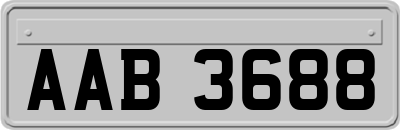 AAB 3688